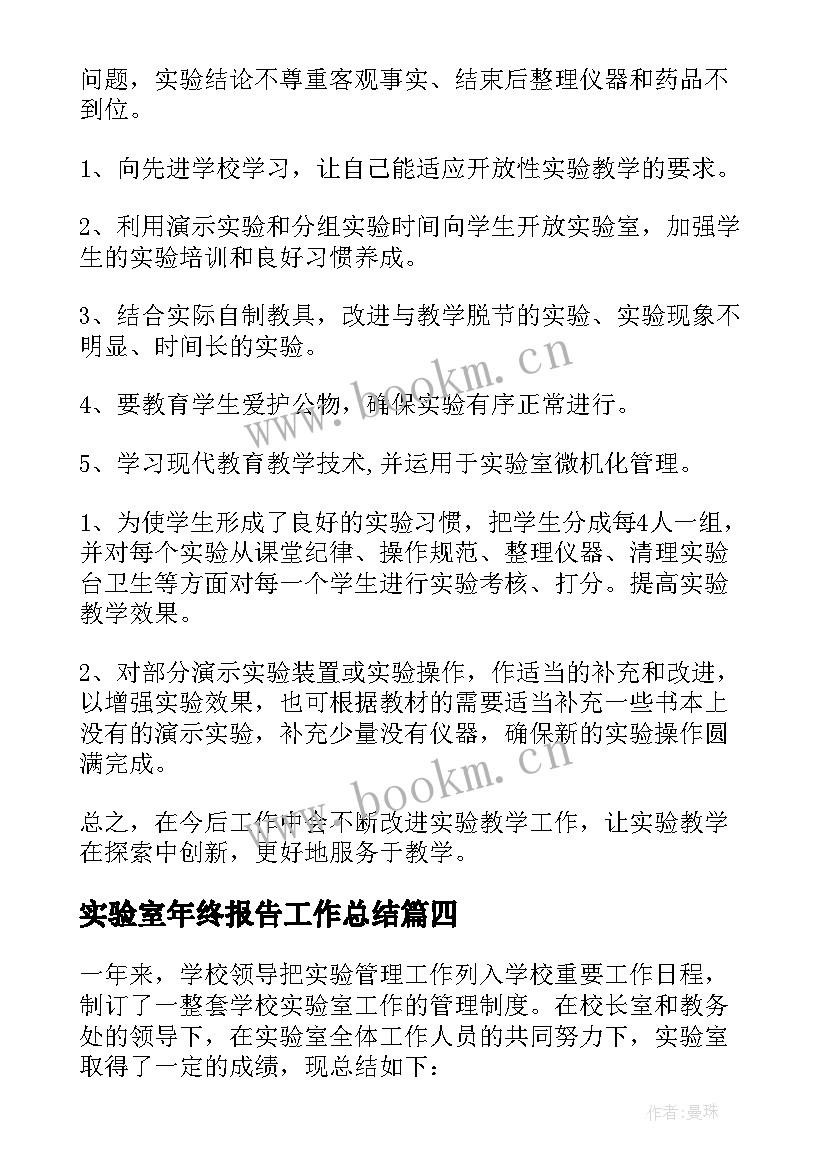 问题，实验结论不尊重客观事实、结束后整理仪器和药品不到位。

1、向先进学校学习，让自己能适应开放性实验教学的要求。

2、利用演示实验和分组实验时间向学生开放实验室，加强学生的实验培训和良好习惯养成。

3、结合实际自制教具，改进与教学脱节的实验、实验现象不明显、时间长的实验。

4、要教育学生爱护公物，确保实验有序正常进行。

5、学习现代教育教学技术,并运用于实验室微机化管理。

1、为使学生形成了良好的实验习惯，把学生分成每4人一组，并对每个实验从课堂纪律、操作规范、整理仪器、清理实验台卫生等方面对每一个学生进行实验考核、打分。提高实验教学效果。

2、对部分演示实验装置或实验操作，作适当的补充和改进，以增强实验效果，也可根据教材的需要适当补充一些书本上没有的演示实验，补充少量没有仪器，确保新的实验操作圆满完成。

总之，在今后工作中会不断改进实验教学工作，让实验教学在探索中创新，更好地服务于教学。

实验室年终报告工作总结篇四

一年来，学校领导把实验管理工作列入学校重要工作日程，制订了一整套学校实验室工作的管理制度。在校长室和教务处的领导下，在实验室全体工作人员的共同努力下，实验室取得了一定的成绩，现总结如下：

www.bookm.cn

www.bookm.cn

作者：曼珠